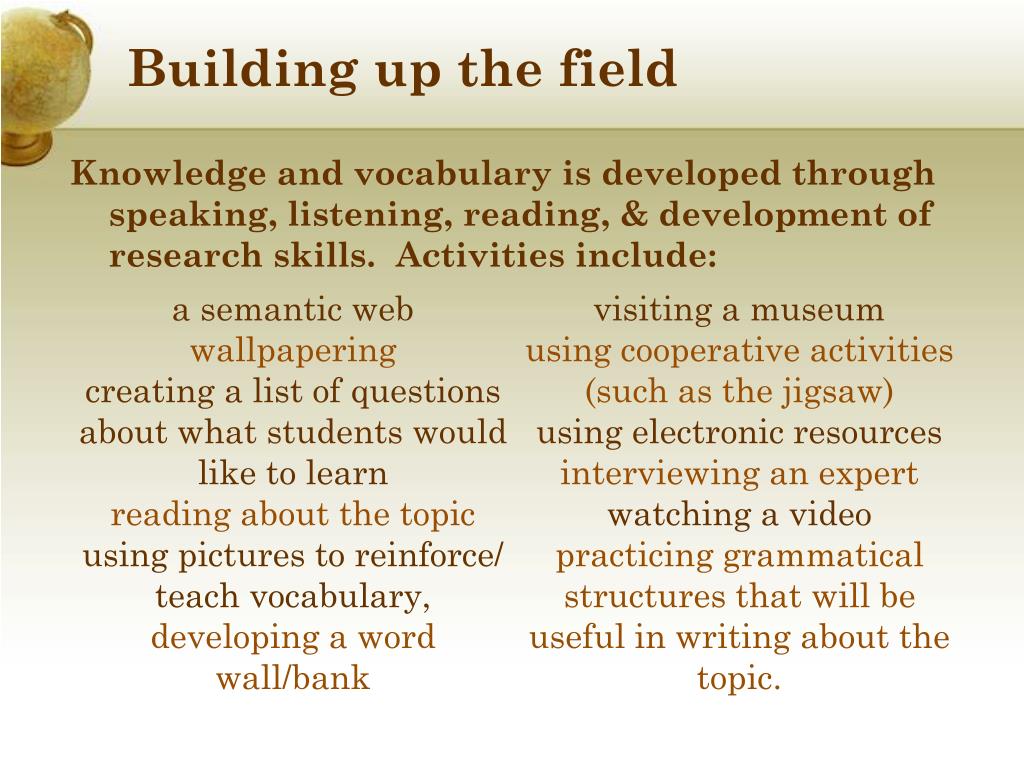 Building up the field

Knowledge and vocabulary is developed through speaking, listening, reading, & development of research skills. Activities include:

a semantic web
wallpapering
creating a list of questions about what students would like to learn
reading about the topic
using pictures to reinforce/ teach vocabulary,
developing a word wall/bank

visiting a museum
using cooperative activities (such as the jigsaw)
using electronic resources
interviewing an expert
watching a video
practicing grammatical structures that will be useful in writing about the topic.